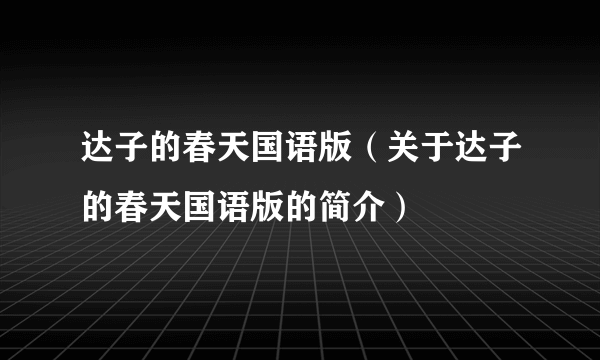 达子的春天国语版（关于达子的春天国语版的简介）